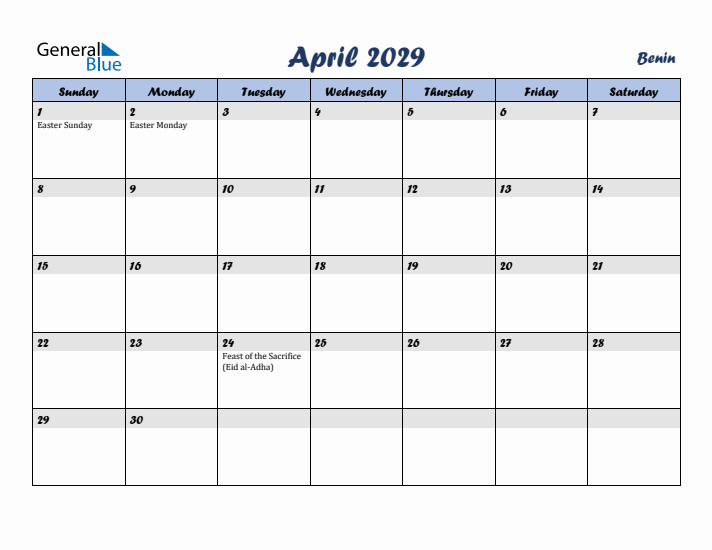 General Blue

April 2029

Benin

| Sunday | Monday | Tuesday | Wednesday | Thursday | Friday | Saturday |
|---|---|---|---|---|---|---|
| 1 Easter Sunday | 2 Easter Monday | 3 | 4 | 5 | 6 | 7 |
| 8 | 9 | 10 | 11 | 12 | 13 | 14 |
| 15 | 16 | 17 | 18 | 19 | 20 | 21 |
| 22 | 23 | 24 Feast of the Sacrifice (Eid al-Adha) | 25 | 26 | 27 | 28 |
| 29 | 30 | | | | | |